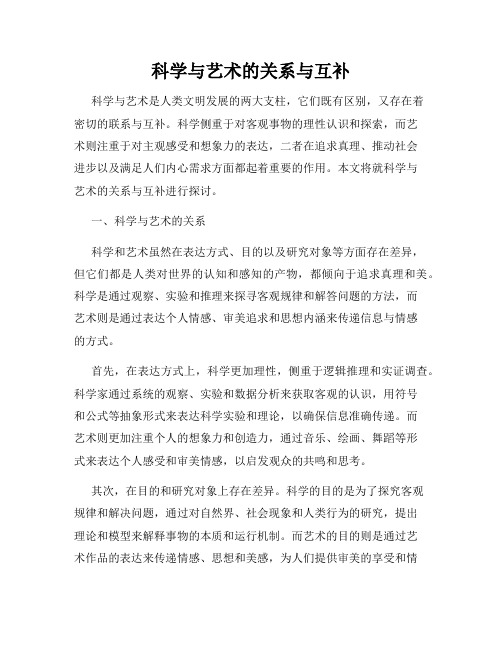 科学与艺术的关系与互补

科学与艺术是人类文明发展的两大支柱，它们既有区别，又存在着密切的联系与互补。科学侧重于对客观事物的理性认识和探索，而艺术则注重于对主观感受和想象力的表达，二者在追求真理、推动社会进步以及满足人们内心需求方面都起着重要的作用。本文将就科学与艺术的关系与互补进行探讨。

一、科学与艺术的关系

科学和艺术虽然在表达方式、目的以及研究对象等方面存在差异，但它们都是人类对世界的认知和感知的产物，都倾向于追求真理和美。科学是通过观察、实验和推理来探寻客观规律和解答问题的方法，而艺术则是通过表达个人情感、审美追求和思想内涵来传递信息与情感的方式。

首先，在表达方式上，科学更加理性，侧重于逻辑推理和实证调查。科学家通过系统的观察、实验和数据分析来获取客观的认识，用符号和公式等抽象形式来表达科学实验和理论，以确保信息准确传递。而艺术则更加注重个人的想象力和创造力，通过音乐、绘画、舞蹈等形式来表达个人感受和审美情感，以启发观众的共鸣和思考。

其次，在目的和研究对象上存在差异。科学的目的是为了探究客观规律和解决问题，通过对自然界、社会现象和人类行为的研究，提出理论和模型来解释事物的本质和运行机制。而艺术的目的则是通过艺术作品的表达来传递情感、思想和美感，为人们提供审美的享受和情